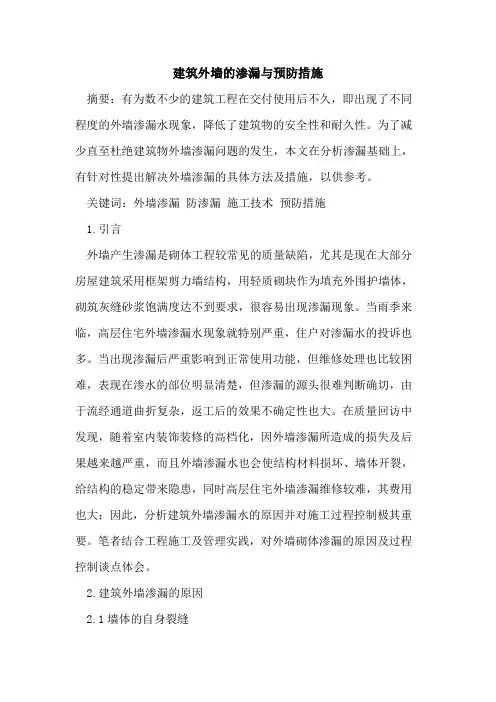 建筑外墙的渗漏与预防措施

摘要：有为数不少的建筑工程在交付使用后不久，即出现了不同程度的外墙渗漏水现象，降低了建筑物的安全性和耐久性。为了减少直至杜绝建筑物外墙渗漏问题的发生，本文在分析渗漏基础上，有针对性提出解决外墙渗漏的具体方法及措施，以供参考。

关键词：外墙渗漏 防渗漏 施工技术 预防措施

1.引言

外墙产生渗漏是砌体工程较常见的质量缺陷，尤其是现在大部分房屋建筑采用框架剪力墙结构，用轻质砌块作为填充外围护墙体，砌筑灰缝砂浆饱满度达不到要求，很容易出现渗漏现象。当雨季来临，高层住宅外墙渗漏水现象就特别严重，住户对渗漏水的投诉也多。当出现渗漏后严重影响到正常使用功能，但维修处理也比较困难，表现在渗水的部位明显清楚，但渗漏的源头很难判断确切，由于流经通道曲折复杂，返工后的效果不确定性也大。在质量回访中发现，随着室内装饰装修的高档化，因外墙渗漏所造成的损失及后果越来越严重，而且外墙渗漏水也会使结构材料损坏、墙体开裂，给结构的稳定带来隐患，同时高层住宅外墙渗漏维修较难，其费用也大；因此，分析建筑外墙渗漏水的原因并对施工过程控制极其重要。笔者结合工程施工及管理实践，对外墙砌体渗漏的原因及过程控制谈点体会。

2.建筑外墙渗漏的原因

2.1墙体的自身裂缝